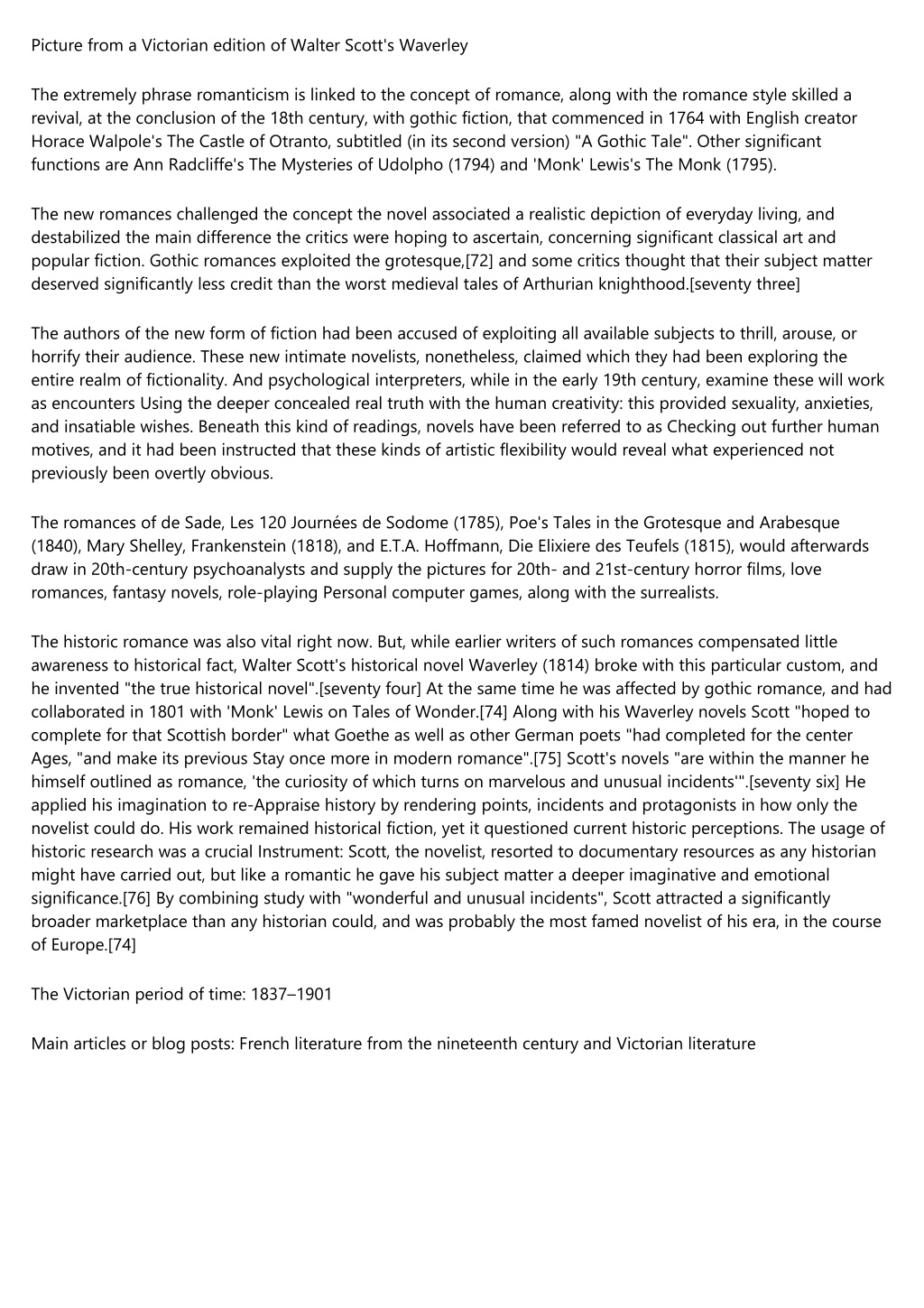 Picture from a Victorian edition of Walter Scott's Waverley

The extremely phrase romanticism is linked to the concept of romance, along with the romance style skilled a revival, at the conclusion of the 18th century, with gothic fiction, that commenced in 1764 with English creator Horace Walpole's The Castle of Otranto, subtitled (in its second version) "A Gothic Tale". Other significant functions are Ann Radcliffe's The Mysteries of Udolpho (1794) and 'Monk' Lewis's The Monk (1795).

The new romances challenged the concept the novel associated a realistic depiction of everyday living, and destabilized the main difference the critics were hoping to ascertain, concerning significant classical art and popular fiction. Gothic romances exploited the grotesque,[72] and some critics thought that their subject matter deserved significantly less credit than the worst medieval tales of Arthurian knighthood.[seventy three]

The authors of the new form of fiction had been accused of exploiting all available subjects to thrill, arouse, or horrify their audience. These new intimate novelists, nonetheless, claimed which they had been exploring the entire realm of fictionality. And psychological interpreters, while in the early 19th century, examine these will work as encounters Using the deeper concealed real truth with the human creativity: this provided sexuality, anxieties, and insatiable wishes. Beneath this kind of readings, novels have been referred to as Checking out further human motives, and it had been instructed that these kinds of artistic flexibility would reveal what experienced not previously been overtly obvious.

The romances of de Sade, Les 120 Journées de Sodome (1785), Poe's Tales in the Grotesque and Arabesque (1840), Mary Shelley, Frankenstein (1818), and E.T.A. Hoffmann, Die Elixiere des Teufels (1815), would afterwards draw in 20th-century psychoanalysts and supply the pictures for 20th- and 21st-century horror films, love romances, fantasy novels, role-playing Personal computer games, along with the surrealists.

The historic romance was also vital right now. But, while earlier writers of such romances compensated little awareness to historical fact, Walter Scott's historical novel Waverley (1814) broke with this particular custom, and he invented "the true historical novel".[seventy four] At the same time he was affected by gothic romance, and had collaborated in 1801 with 'Monk' Lewis on Tales of Wonder.[74] Along with his Waverley novels Scott "hoped to complete for that Scottish border" what Goethe as well as other German poets "had completed for the center Ages, "and make its previous Stay once more in modern romance".[75] Scott's novels "are within the manner he himself outlined as romance, 'the curiosity of which turns on marvelous and unusual incidents'".[seventy six] He applied his imagination to re-Appraise history by rendering points, incidents and protagonists in how only the novelist could do. His work remained historical fiction, yet it questioned current historic perceptions. The usage of historic research was a crucial Instrument: Scott, the novelist, resorted to documentary resources as any historian might have carried out, but like a romantic he gave his subject matter a deeper imaginative and emotional significance.[76] By combining study with "wonderful and unusual incidents", Scott attracted a significantly broader marketplace than any historian could, and was probably the most famed novelist of his era, in the course of Europe.[74]

The Victorian period of time: 1837–1901

Main articles or blog posts: French literature from the nineteenth century and Victorian literature